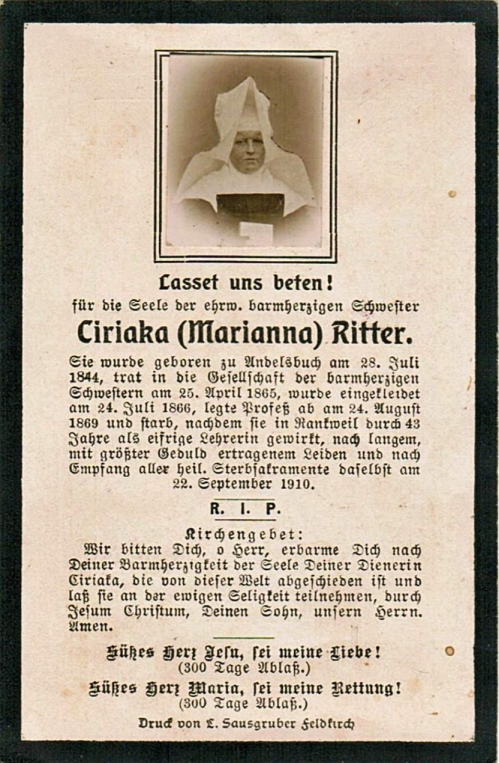 Lasset uns beten!

für die Seele der ehrw. barmherzigen Schwester

Ciriaka (Marianna) Ritter.

Sie wurde geboren zu Andelsbuch am 28. Juli 1844, trat in die Gesellschaft der barmherzigen Schwestern am 25. April 1865, wurde eingekleidet am 24. Juli 1866, legte Profeß ab am 24. August 1869 und starb, nachdem sie in Rankweil durch 43 Jahre als eifrige Lehrerin gewirkt, nach langem, mit größter Geduld ertragenem Leiden und nach Empfang aller heil. Sterbsakramente daselbst am 22. September 1910.

R. I. P.

Kirchengebet:

Wir bitten Dich, o Herr, erbarme Dich nach Deiner Barmherzigkeit der Seele Deiner Dienerin Ciriaka, die von dieser Welt abgeschieden ist und laß sie an der ewigen Seligkeit teilnehmen, durch Jesum Christum, Deinen Sohn, unsern Herrn. Amen.

Süßes Herz Jesu, sei meine Liebe!
(300 Tage Ablaß.)

Süßes Herz Maria, sei meine Rettung!
(300 Tage Ablaß.)

Druck von L. Sausgruber Feldkirch